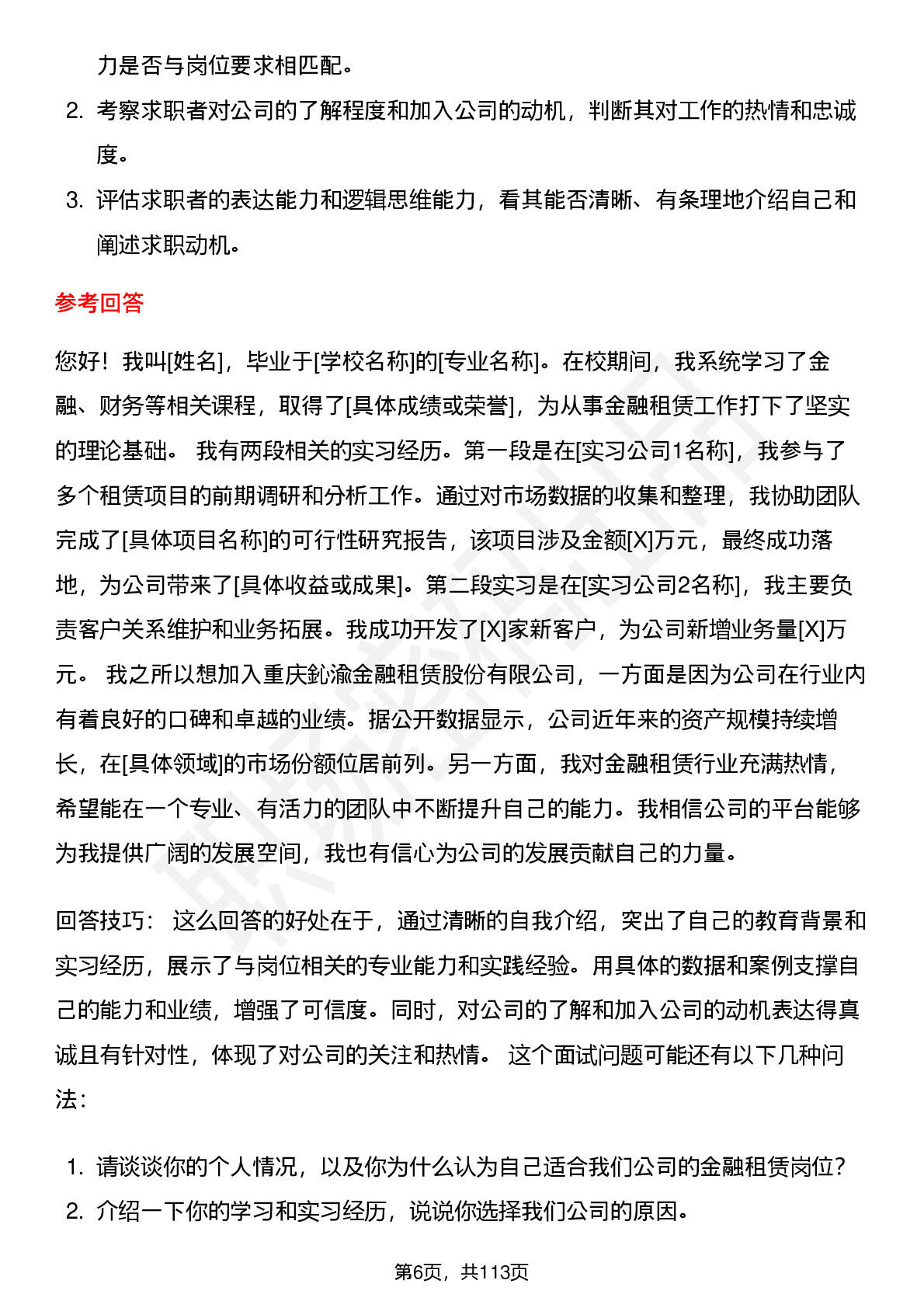 力是否与岗位要求相匹配。

2. 考察求职者对公司的了解程度和加入公司的动机，判断其对工作的热情和忠诚度。

3. 评估求职者的表达能力和逻辑思维能力，看其能否清晰、有条理地介绍自己和阐述求职动机。

参考回答

您好！我叫[姓名]，毕业于[学校名称]的[专业名称]。在校期间，我系统学习了金融、财务等相关课程，取得了[具体成绩或荣誉]，为从事金融租赁工作打下了坚实的理论基础。 我有两段相关的实习经历。第一段是在[实习公司1名称]，我参与了多个租赁项目的前期调研和分析工作。通过对市场数据的收集和整理，我协助团队完成了[具体项目名称]的可行性研究报告，该项目涉及金额[X]万元，最终成功落地，为公司带来了[具体收益或成果]。第二段实习是在[实习公司2名称]，我主要负责客户关系维护和业务拓展。我成功开发了[X]家新客户，为公司新增业务量[X]万元。 我之所以想加入重庆鈊渝金融租赁股份有限公司，一方面是因为公司在行业内有着良好的口碑和卓越的业绩。据公开数据显示，公司近年来的资产规模持续增长，在[具体领域]的市场份额位居前列。另一方面，我对金融租赁行业充满热情，希望能在一个专业、有活力的团队中不断提升自己的能力。我相信公司的平台能够为我提供广阔的发展空间，我也有信心为公司的发展贡献自己的力量。

回答技巧： 这么回答的好处在于，通过清晰的自我介绍，突出了自己的教育背景和实习经历，展示了与岗位相关的专业能力和实践经验。用具体的数据和案例支撑自己的能力和业绩，增强了可信度。同时，对公司的了解和加入公司的动机表达得真诚且有针对性，体现了对公司的关注和热情。 这个面试问题可能还有以下几种问法：

1. 请谈谈你的个人情况，以及你为什么认为自己适合我们公司的金融租赁岗位？
2. 介绍一下你的学习和实习经历，说说你选择我们公司的原因。

第6页，共113页